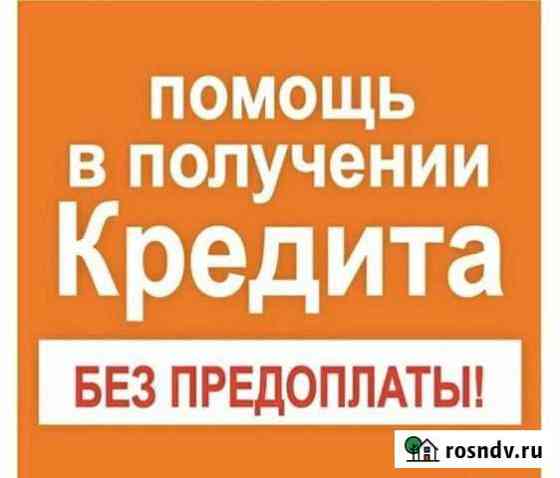 помощь в получении Кредита

БЕЗ ПРЕДОПЛАТЫ!

rosndv.ru